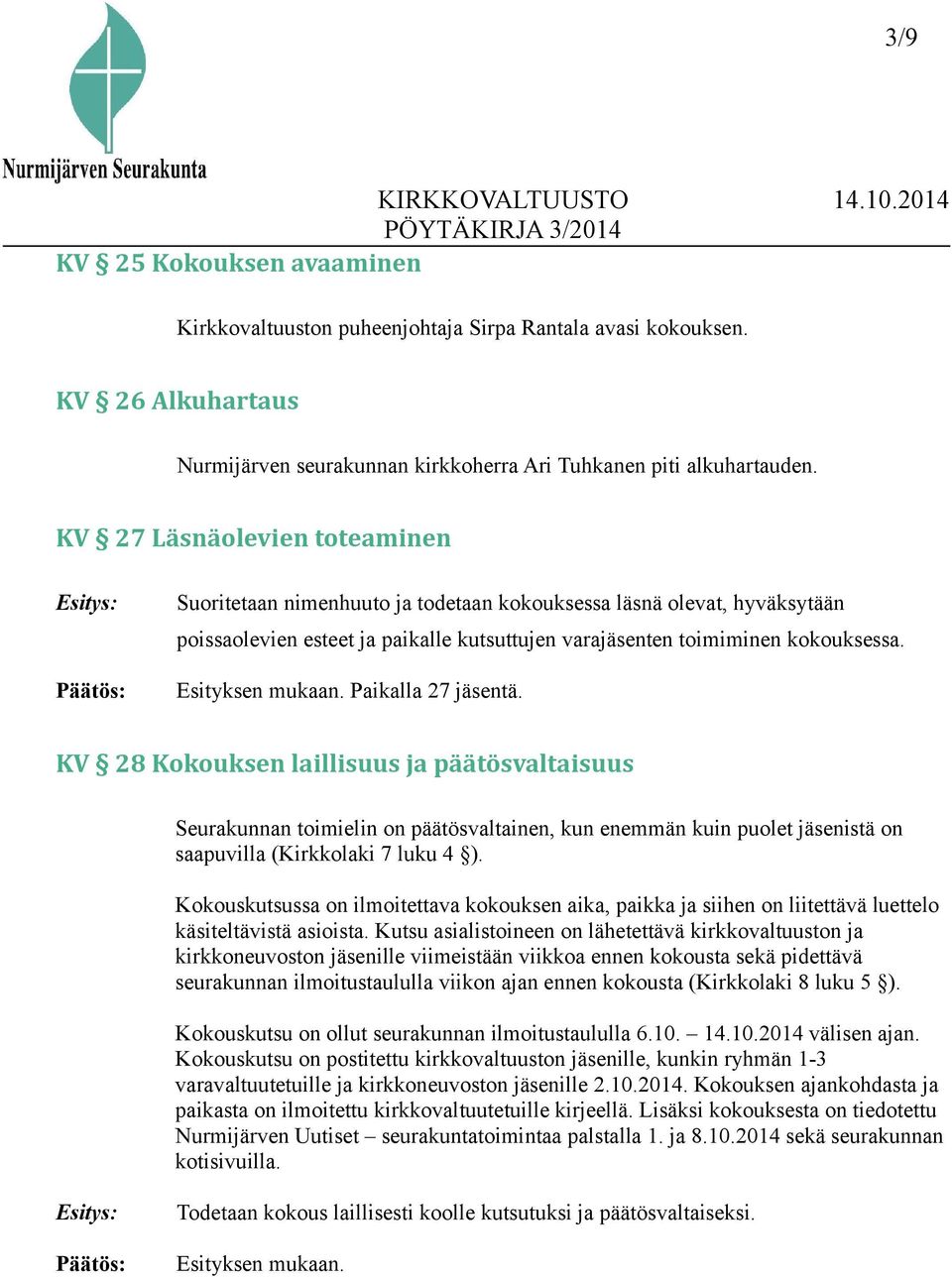 3/9

Nurmijärven Seurakunta

KIRKKOVALTUUSTO 14.10.2014
PÖYTÄKIRJA 3/2014

KV § 25 Kokouksen avaaminen

Kirkkovaltuuston puheenjohtaja Sirpa Rantala avasi kokouksen.

KV § 26 Alkuhartaus

Nurmijärven seurakunnan kirkkoherra Ari Tuhkanen piti alkuhartauden.

KV § 27 Läsnäolevien toteaminen

Esitys: Suoritetaan nimenhuuto ja todetaan kokouksessa läsnä olevat, hyväksytään poissaolevien esteet ja paikalle kutsuttujen varajäsenten toimiminen kokouksessa.

Päätös: Esityksen mukaan. Paikalla 27 jäsentä.

KV § 28 Kokouksen laillisuus ja päätösvaltaisuus

Seurakunnan toimielin on päätösvaltainen, kun enemmän kuin puolet jäsenistä on saapuvilla (Kirkkolaki 7 luku 4 §).

Kokouskutsussa on ilmoitettava kokouksen aika, paikka ja siihen on liitettävä luettelo käsiteltävistä asioista. Kutsu asialistoineen on lähetettävä kirkkovaltuuston ja kirkkoneuvoston jäsenille viimeistään viikkoa ennen kokousta sekä pidettävä seurakunnan ilmoitustaululla viikon ajan ennen kokousta (Kirkkolaki 8 luku 5 §).

Kokouskutsu on ollut seurakunnan ilmoitustaululla 6.10. – 14.10.2014 välisen ajan. Kokouskutsu on postitettu kirkkovaltuuston jäsenille, kunkin ryhmän 1-3 varavaltuutetuille ja kirkkoneuvoston jäsenille 2.10.2014. Kokouksen ajankohdasta ja paikasta on ilmoitettu kirkkovaltuutetuille kirjeellä. Lisäksi kokouksesta on tiedotettu Nurmijärven Uutiset – seurakuntatoimintaa palstalla 1. ja 8.10.2014 sekä seurakunnan kotisivuilla.

Esitys: Todetaan kokous laillisesti koolle kutsutuksi ja päätösvaltaiseksi.

Päätös: Esityksen mukaan.